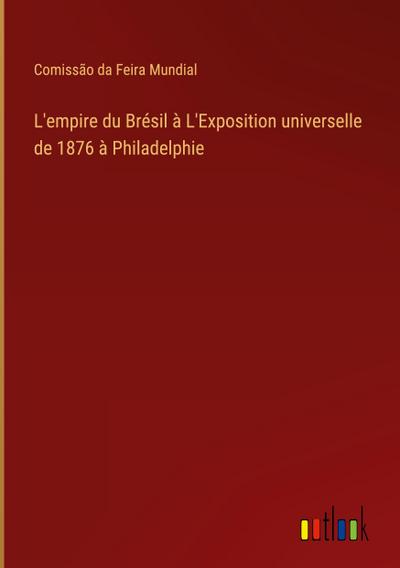 Comissão da Feira Mundial

L'empire du Brésil à L'Exposition universelle de 1876 à Philadelphie

outlook